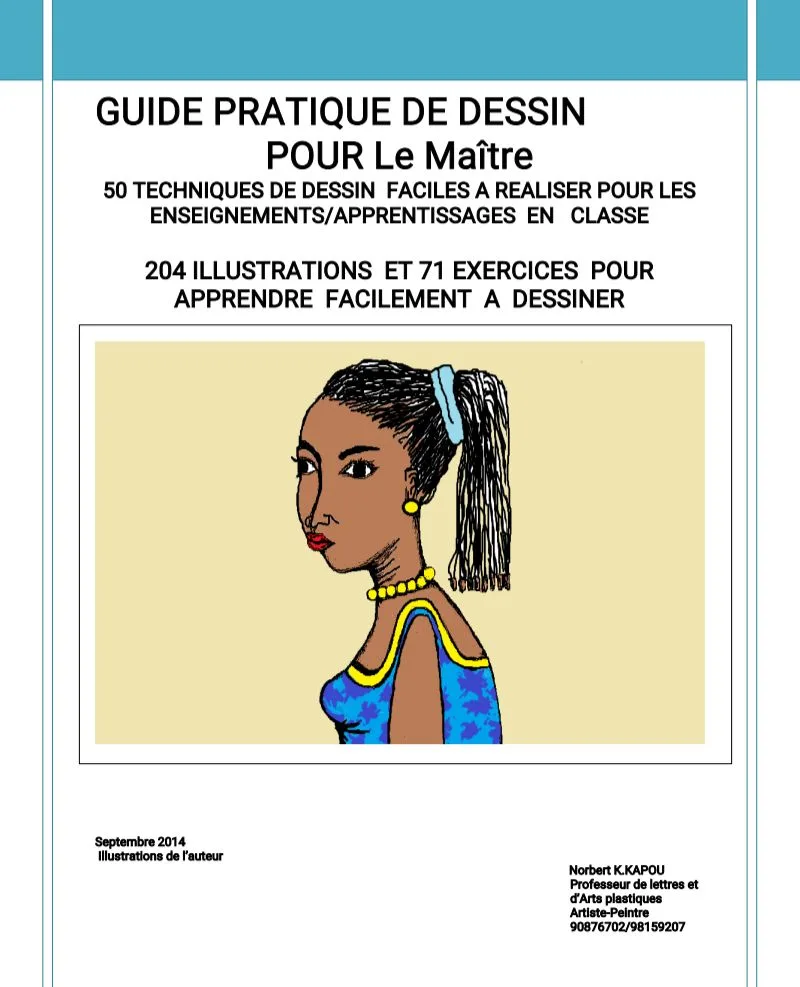 GUIDE PRATIQUE DE DESSIN
POUR Le Maître
50 TECHNIQUES DE DESSIN FACILES A REALISER POUR LES ENSEIGNEMENTS/APPRENTISSAGES EN CLASSE

204 ILLUSTRATIONS ET 71 EXERCICES POUR APPRENDRE FACILEMENT A DESSINER

Septembre 2014
Illustrations de l'auteur

Norbert K.KAPOU
Professeur de lettres et d'Arts plastiques
Artiste-Peintre
90876702/98159207